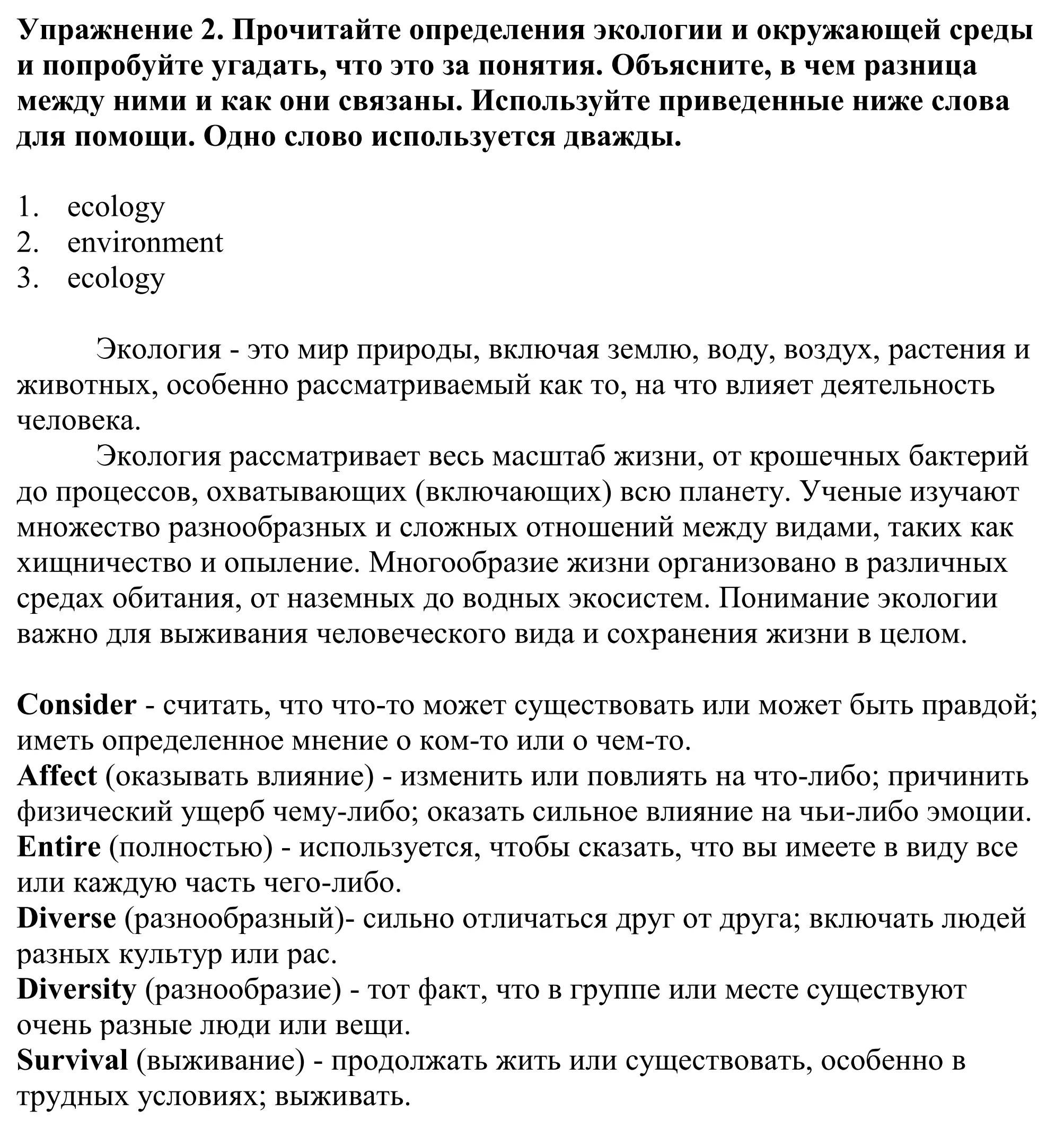 Упражнение 2. Прочитайте определения экологии и окружающей среды и попробуйте угадать, что это за понятия. Объясните, в чем разница между ними и как они связаны. Используйте приведенные ниже слова для помощи. Одно слово используется дважды.

1. ecology
2. environment
3. ecology

Экология - это мир природы, включая землю, воду, воздух, растения и животных, особенно рассматриваемый как то, на что влияет деятельность человека.

Экология рассматривает весь масштаб жизни, от крошечных бактерий до процессов, охватывающих (включающих) всю планету. Ученые изучают множество разнообразных и сложных отношений между видами, таких как хищничество и опыление. Многообразие жизни организовано в различных средах обитания, от наземных до водных экосистем. Понимание экологии важно для выживания человеческого вида и сохранения жизни в целом.

Consider - считать, что что-то может существовать или может быть правдой; иметь определенное мнение о ком-то или о чем-то.
Affect (оказывать влияние) - изменить или повлиять на что-либо; причинить физический ущерб чему-либо; оказать сильное влияние на чьи-либо эмоции.
Entire (полностью) - используется, чтобы сказать, что вы имеете в виду все или каждую часть чего-либо.
Diverse (разнообразный)- сильно отличаться друг от друга; включать людей разных культур или рас.
Diversity (разнообразие) - тот факт, что в группе или месте существуют очень разные люди или вещи.
Survival (выживание) - продолжать жить или существовать, особенно в трудных условиях; выживать.